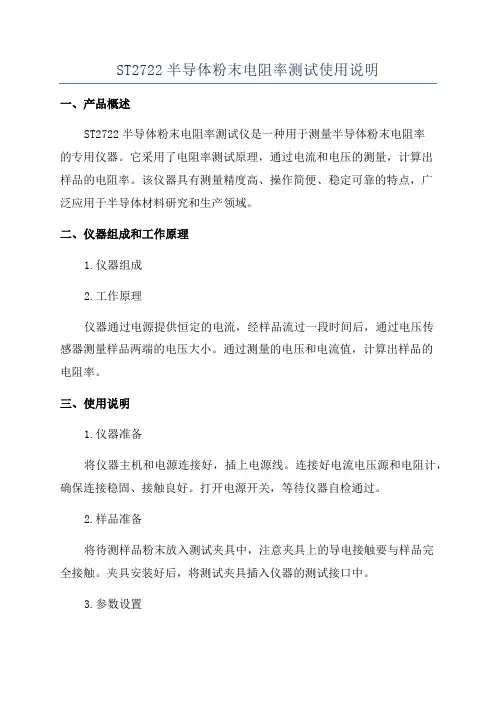 ST2722 半导体粉末电阻率测试使用说明

一、产品概述

ST2722 半导体粉末电阻率测试仪是一种用于测量半导体粉末电阻率的专用仪器。它采用了电阻率测试原理，通过电流和电压的测量，计算出样品的电阻率。该仪器具有测量精度高、操作简便、稳定可靠的特点，广泛应用于半导体材料研究和生产领域。

二、仪器组成和工作原理

1.仪器组成

2.工作原理

仪器通过电源提供恒定的电流，经样品流过一段时间后，通过电压传感器测量样品两端的电压大小。通过测量的电压和电流值，计算出样品的电阻率。

三、使用说明

1.仪器准备

将仪器主机和电源连接好，插上电源线。连接好电流电压源和电阻计，确保连接稳固、接触良好。打开电源开关，等待仪器自检通过。

2.样品准备

将待测样品粉末放入测试夹具中，注意夹具上的导电接触要与样品完全接触。夹具安装好后，将测试夹具插入仪器的测试接口中。

3.参数设置